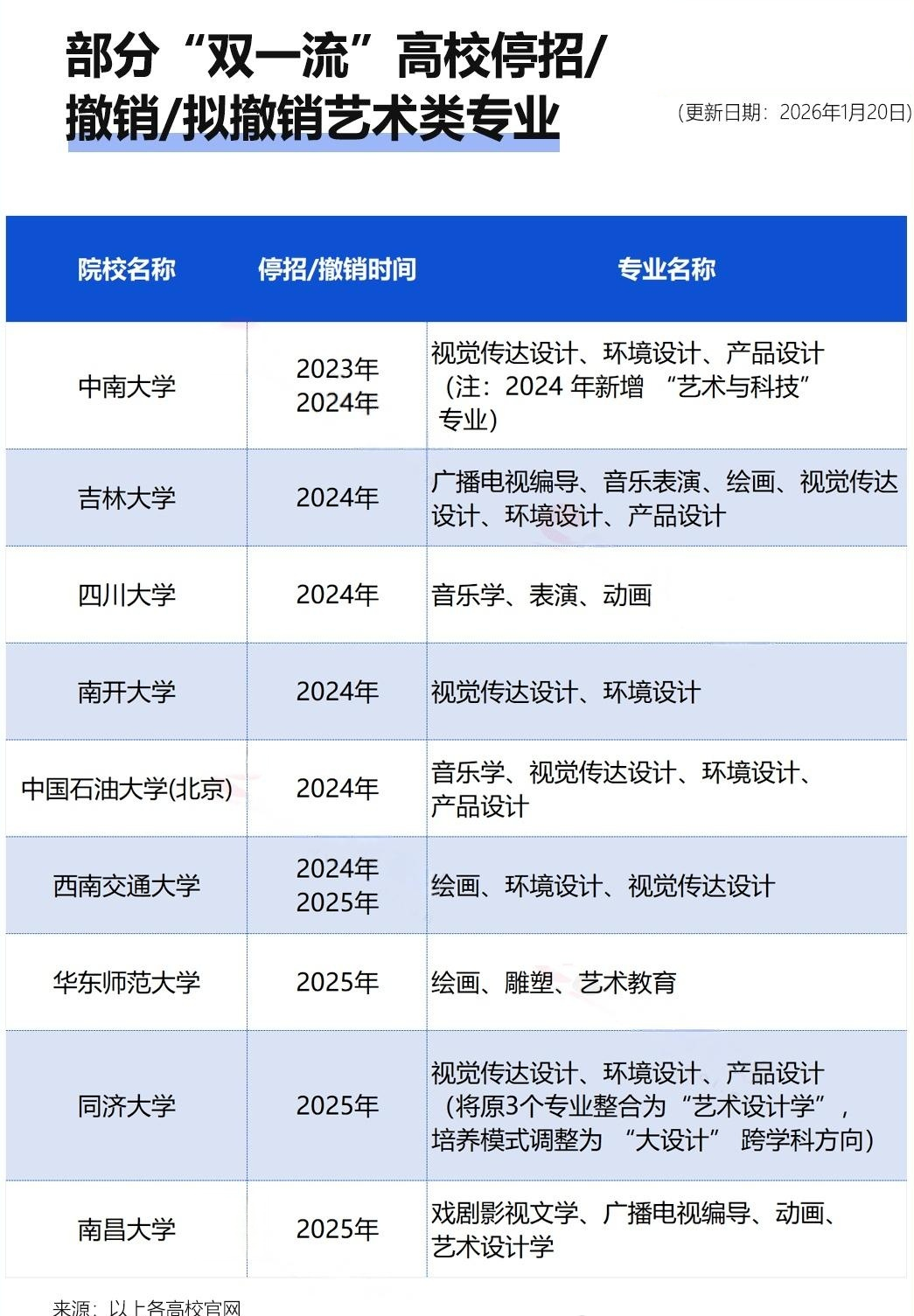 部分“双一流”高校停招/撤销/拟撤销艺术类专业

（更新日期：2026年1月20日）

| 院校名称 | 停招/撤销时间 | 专业名称 |
|---|---|---|
| 中南大学 | 2023年 2024年 | 视觉传达设计、环境设计、产品设计（注：2024 年新增 “艺术与科技”专业） |
| 吉林大学 | 2024年 | 广播电视编导、音乐表演、绘画、视觉传达设计、环境设计、产品设计 |
| 四川大学 | 2024年 | 音乐学、表演、动画 |
| 南开大学 | 2024年 | 视觉传达设计、环境设计 |
| 中国石油大学(北京) | 2024年 | 音乐学、视觉传达设计、环境设计、产品设计 |
| 西南交通大学 | 2024年 2025年 | 绘画、环境设计、视觉传达设计 |
| 华东师范大学 | 2025年 | 绘画、雕塑、艺术教育 |
| 同济大学 | 2025年 | 视觉传达设计、环境设计、产品设计（将原3个专业整合为“艺术设计学”，培养模式调整为 “大设计” 跨学科方向） |
| 南昌大学 | 2025年 | 戏剧影视文学、广播电视编导、动画、艺术设计学 |

来源：以上各高校官网